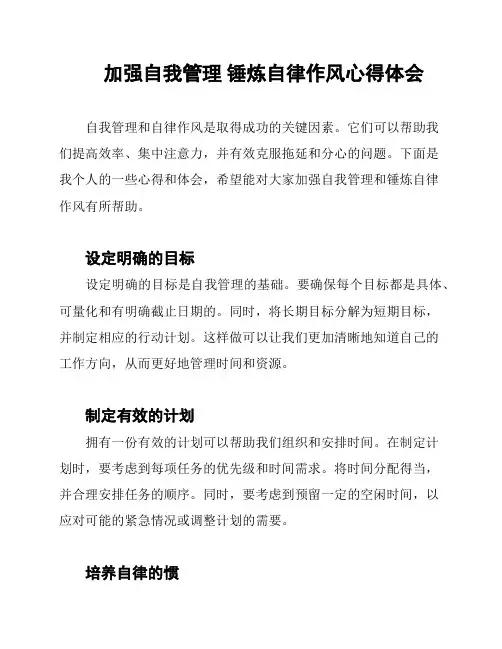 加强自我管理 锤炼自律作风心得体会

自我管理和自律作风是取得成功的关键因素。它们可以帮助我们提高效率、集中注意力，并有效克服拖延和分心的问题。下面是我个人的一些心得和体会，希望能对大家加强自我管理和锤炼自律作风有所帮助。

设定明确的目标

设定明确的目标是自我管理的基础。要确保每个目标都是具体、可量化和有明确截止日期的。同时，将长期目标分解为短期目标，并制定相应的行动计划。这样做可以让我们更加清晰地知道自己的工作方向，从而更好地管理时间和资源。

制定有效的计划

拥有一份有效的计划可以帮助我们组织和安排时间。在制定计划时，要考虑到每项任务的优先级和时间需求。将时间分配得当，并合理安排任务的顺序。同时，要考虑到预留一定的空闲时间，以应对可能的紧急情况或调整计划的需要。

培养自律的惯